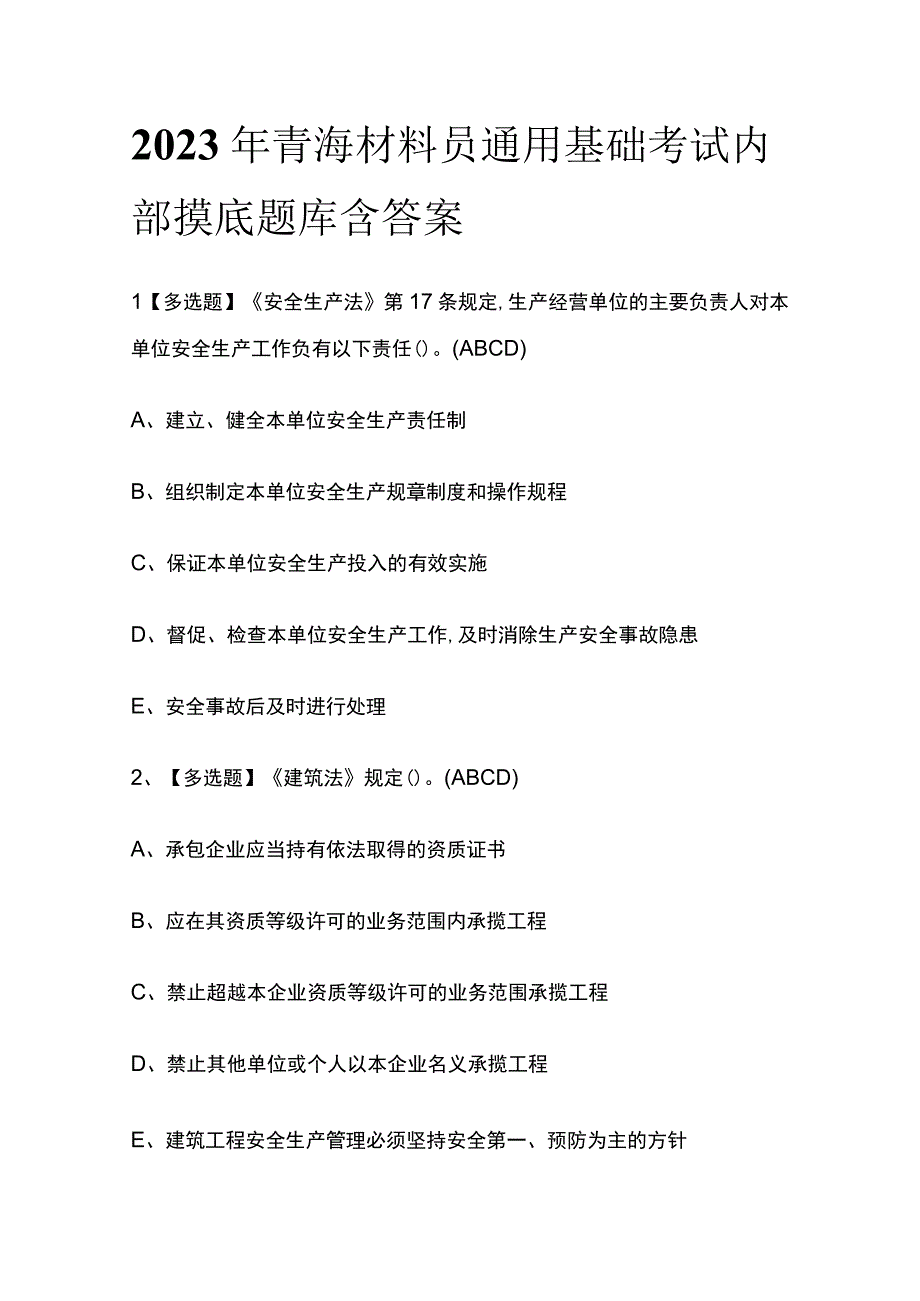 2023年青海材料员通用基础考试内部摸底题库含答案

1【多选题】《安全生产法》第17条规定,生产经营单位的主要负责人对本单位安全生产工作负有以下责任()。(ABCD)

A、建立、健全本单位安全生产责任制

B、组织制定本单位安全生产规章制度和操作规程

C、保证本单位安全生产投入的有效实施

D、督促、检查本单位安全生产工作,及时消除生产安全事故隐患

E、安全事故后及时进行处理

2、【多选题】《建筑法》规定()。(ABCD)

A、承包企业应当持有依法取得的资质证书

B、应在其资质等级许可的业务范围内承揽工程

C、禁止超越本企业资质等级许可的业务范围承揽工程

D、禁止其他单位或个人以本企业名义承揽工程

E、建筑工程安全生产管理必须坚持安全第一、预防为主的方针